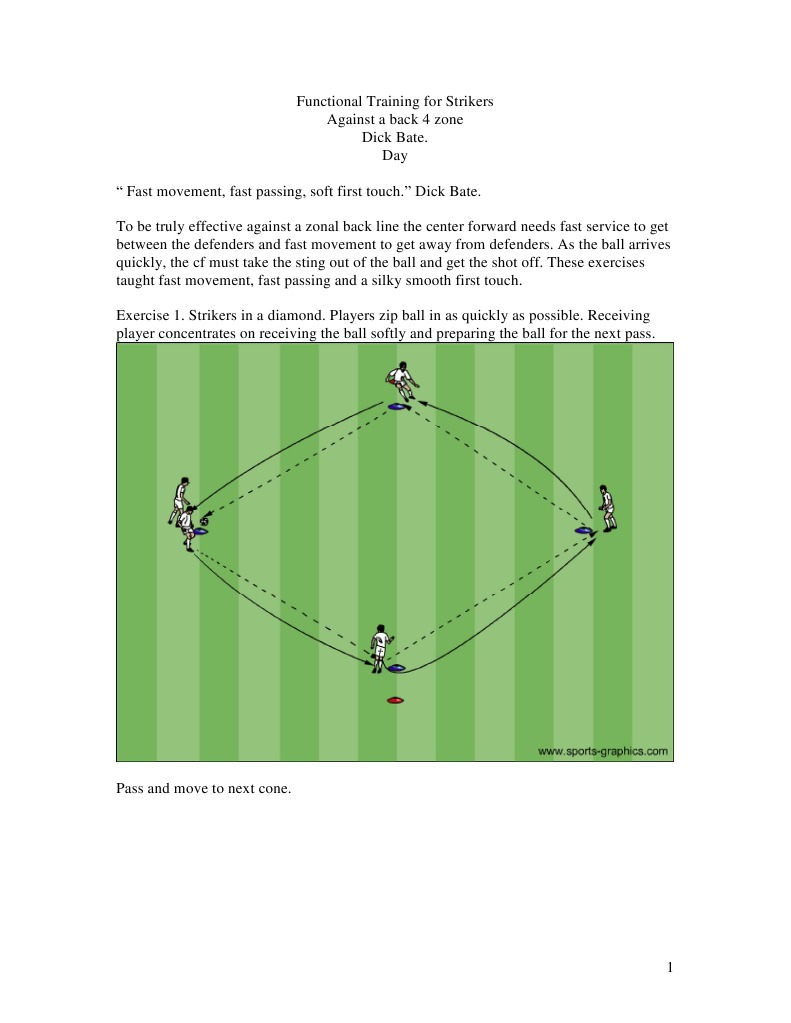 Functional Training for Strikers
Against a back 4 zone
Dick Bate.
Day

“ Fast movement, fast passing, soft first touch.” Dick Bate.

To be truly effective against a zonal back line the center forward needs fast service to get between the defenders and fast movement to get away from defenders. As the ball arrives quickly, the cf must take the sting out of the ball and get the shot off. These exercises taught fast movement, fast passing and a silky smooth first touch.

Exercise 1. Strikers in a diamond. Players zip ball in as quickly as possible. Receiving player concentrates on receiving the ball softly and preparing the ball for the next pass.

www.sports-graphics.com

Pass and move to next cone.

1